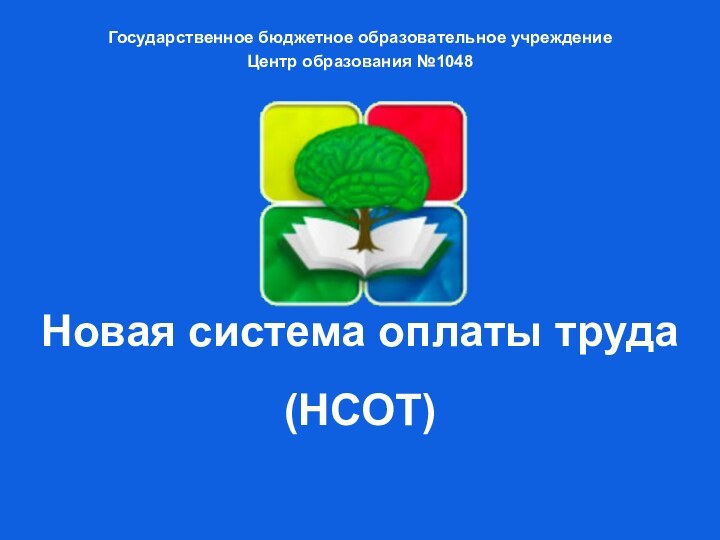 Государственное бюджетное образовательное учреждение
Центр образования №1048

Новая система оплаты труда

(НСОТ)